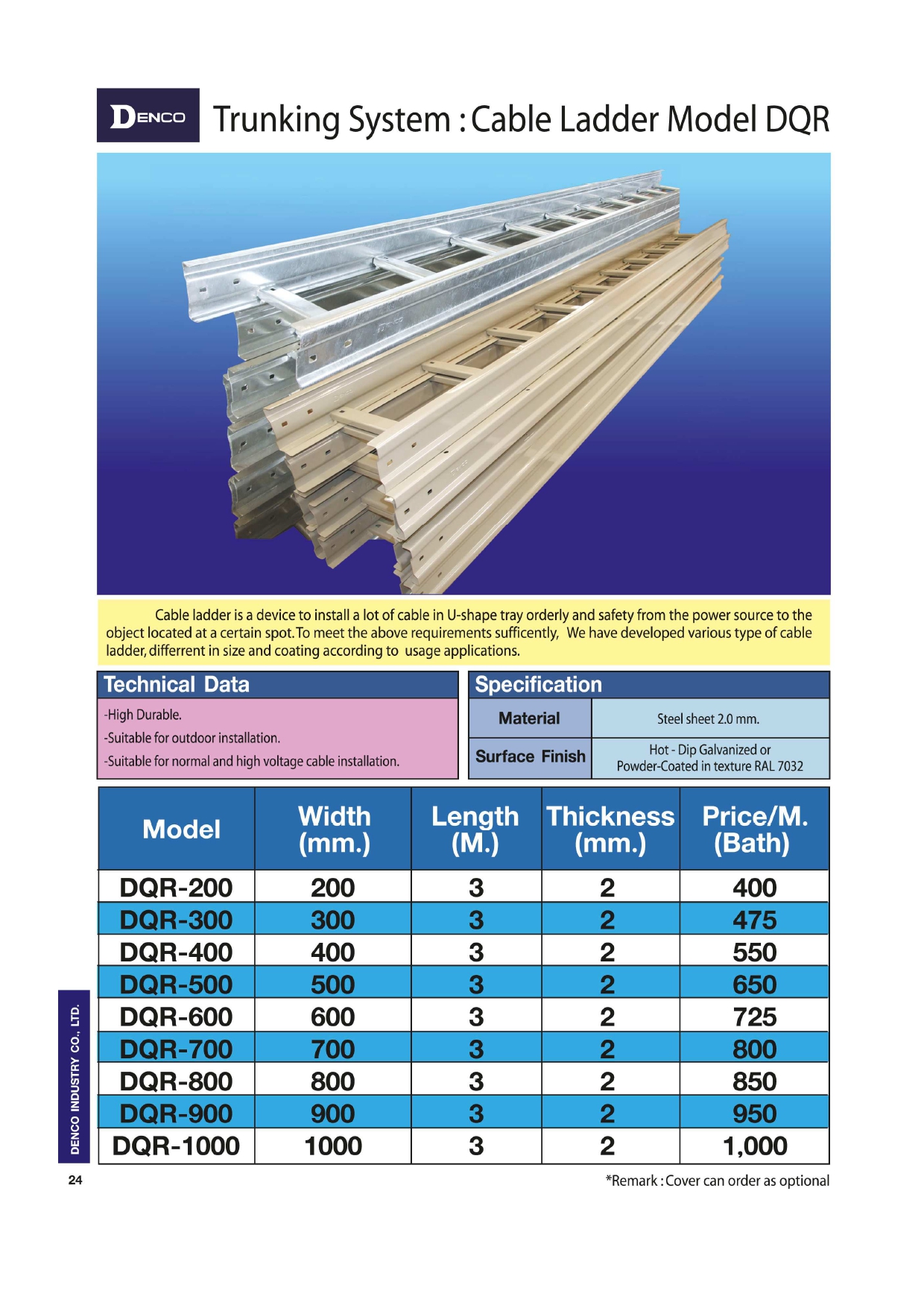 DENCO Trunking System : Cable Ladder Model DQR

Cable ladder is a device to install a lot of cable in U-shape tray orderly and safety from the power source to the object located at a certain spot. To meet the above requirements sufficently, We have developed various type of cable ladder, differrent in size and coating according to usage applications.

Technical Data

-High Durable.
-Suitable for outdoor installation.
-Suitable for normal and high voltage cable installation.

Specification

| Material | Steel sheet 2.0 mm. |
|---|---|
| Surface Finish | Hot - Dip Galvanized or Powder-Coated in texture RAL 7032 |

| Model | Width (mm.) | Length (M.) | Thickness (mm.) | Price/M. (Bath) |
|---|---|---|---|---|
| DQR-200 | 200 | 3 | 2 | 400 |
| DQR-300 | 300 | 3 | 2 | 475 |
| DQR-400 | 400 | 3 | 2 | 550 |
| DQR-500 | 500 | 3 | 2 | 650 |
| DQR-600 | 600 | 3 | 2 | 725 |
| DQR-700 | 700 | 3 | 2 | 800 |
| DQR-800 | 800 | 3 | 2 | 850 |
| DQR-900 | 900 | 3 | 2 | 950 |
| DQR-1000 | 1000 | 3 | 2 | 1,000 |

DENCO INDUSTRY CO., LTD.

24

*Remark : Cover can order as optional